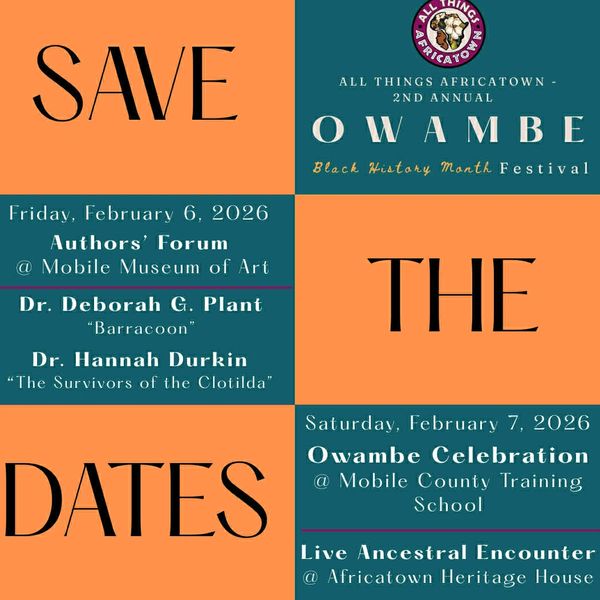 SAVE

ALL THINGS AFRICATOWN

ALL THINGS AFRICATOWN -
2ND ANNUAL

OWAMBE

Black History Month Festival

Friday, February 6, 2026

Authors' Forum
@ Mobile Museum of Art

Dr. Deborah G. Plant
"Barracoon"

Dr. Hannah Durkin
"The Survivors of the Clotilda"

THE

DATES

Saturday, February 7, 2026

Owambe Celebration
@ Mobile County Training School

Live Ancestral Encounter
@ Africatown Heritage House